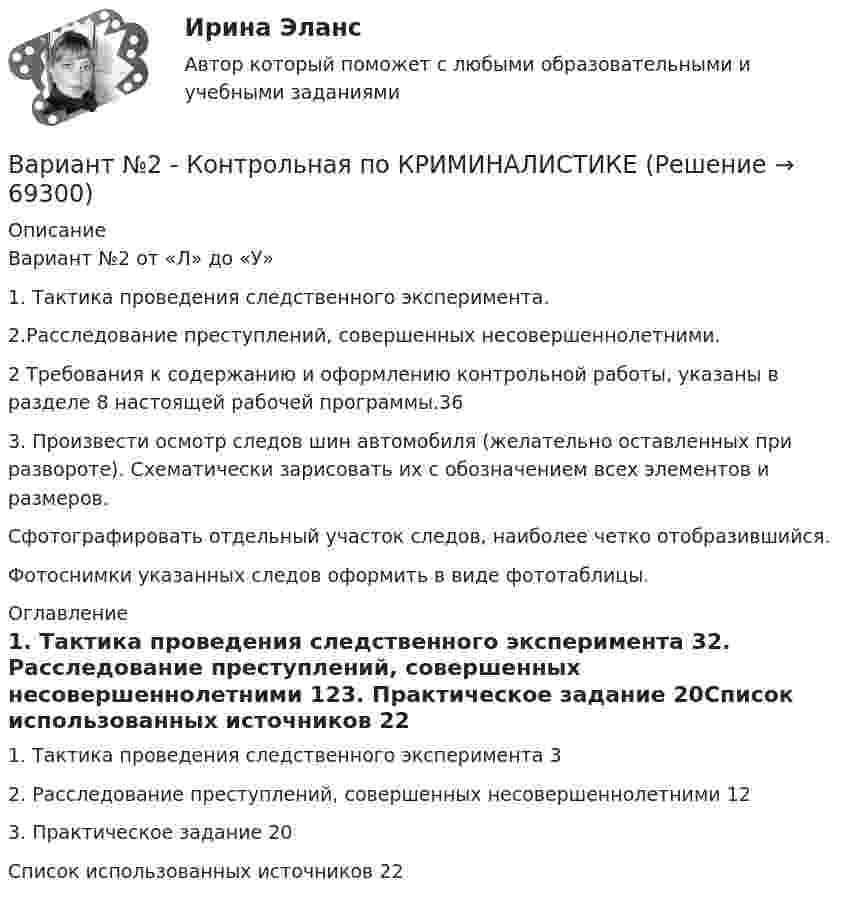 Ирина Эланс

Автор который поможет с любыми образовательными и учебными заданиями

Вариант №2 - Контрольная по КРИМИНАЛИСТИКЕ (Решение → 69300)

Описание

Вариант №2 от «Л» до «У»

1. Тактика проведения следственного эксперимента.

2.Расследование преступлений, совершенных несовершеннолетними.

2 Требования к содержанию и оформлению контрольной работы, указаны в разделе 8 настоящей рабочей программы.36

3. Произвести осмотр следов шин автомобиля (желательно оставленных при развороте). Схематически зарисовать их с обозначением всех элементов и размеров.

Сфотографировать отдельный участок следов, наиболее четко отобразившийся.

Фотоснимки указанных следов оформить в виде фототаблицы.

Оглавление

1. Тактика проведения следственного эксперимента 32. Расследование преступлений, совершенных несовершеннолетними 123. Практическое задание 20Список использованных источников 22

1. Тактика проведения следственного эксперимента 3

2. Расследование преступлений, совершенных несовершеннолетними 12

3. Практическое задание 20

Список использованных источников 22